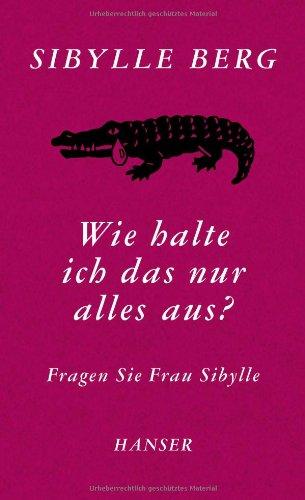 Urheberrechtlich geschütztes Material

SIBYLLE BERG

Wie halte ich das nur alles aus?

Fragen Sie Frau Sibylle

HANSER

Urheberrechtlich geschütztes Material